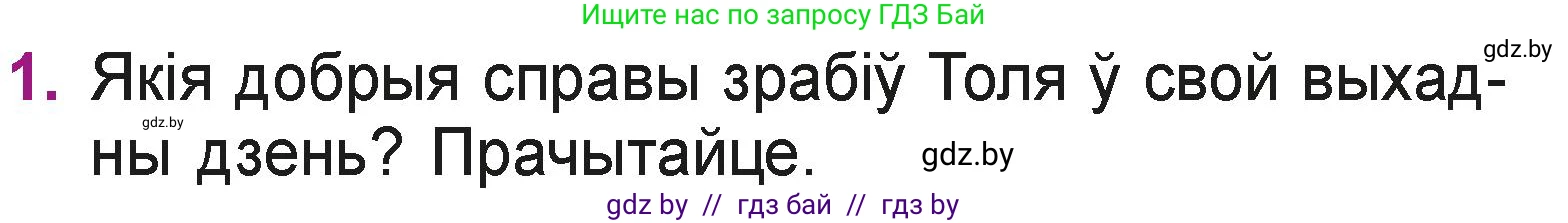 Ищите нас по запросу ГДЗ Бай

gdz.by

1. Якія добрыя справы зрабіў Толя ў свой выхадны дзень? Прачытайце.

gdz.by

gdz.by

gdz by // гдз бай // гдз by